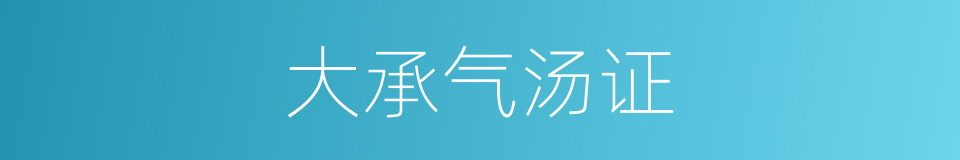 大承气汤证